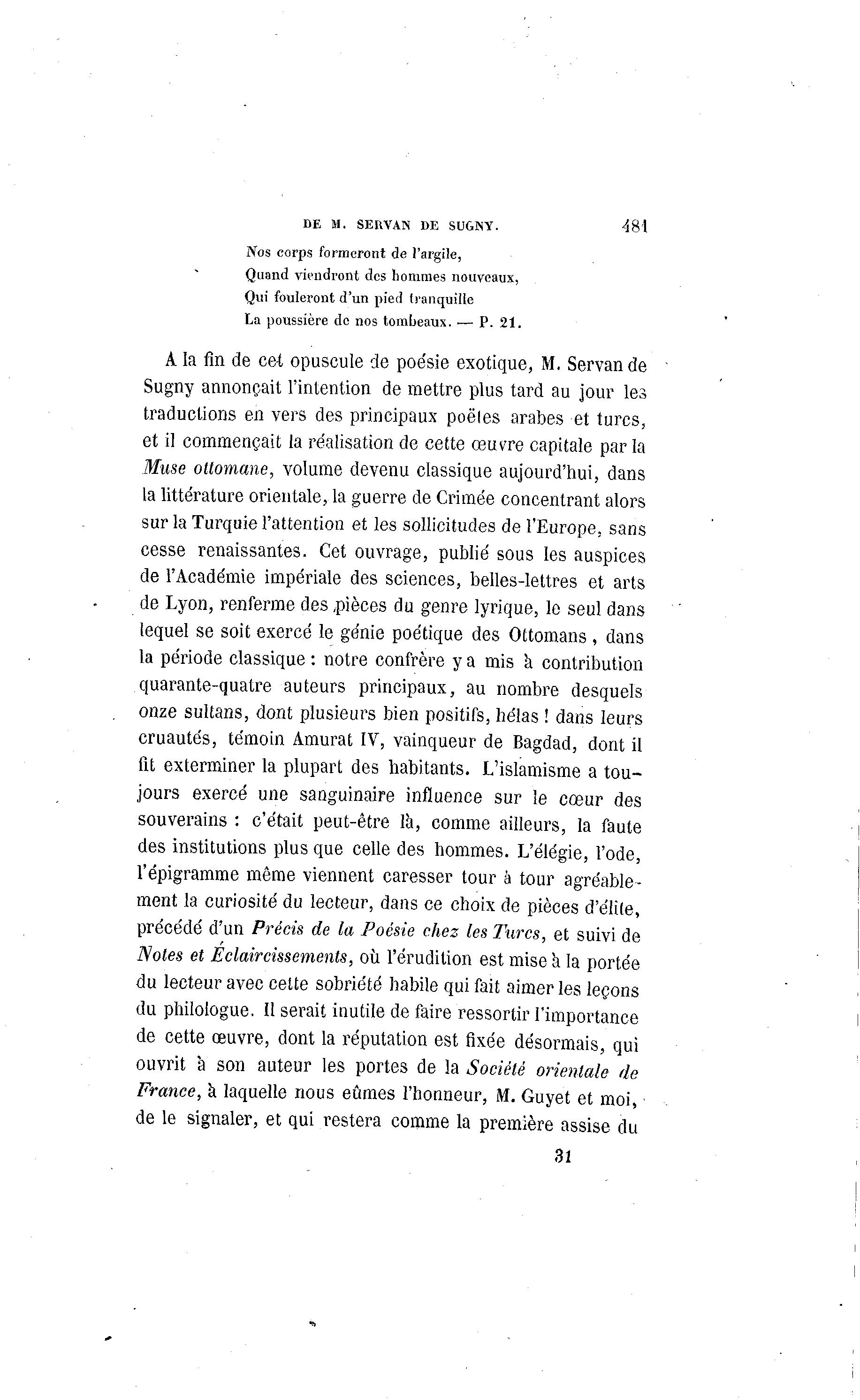 DE M. SERVAN DE SUGNY. 481

Nos corps formeront de l'argile,
Quand viendront des hommes nouveaux,
Qui fouleront d'un pied tranquille
La poussière de nos tombeaux. — P. 21.

A la fin de cet opuscule de poésie exotique, M. Servan de Sugny annonçait l'intention de mettre plus tard au jour les traductions en vers des principaux poëtes arabes et turcs, et il commençait la réalisation de cette œuvre capitale par la *Muse ottomane*, volume devenu classique aujourd'hui, dans la littérature orientale, la guerre de Crimée concentrant alors sur la Turquie l'attention et les sollicitudes de l'Europe, sans cesse renaissantes. Cet ouvrage, publié sous les auspices de l'Académie impériale des sciences, belles-lettres et arts de Lyon, renferme des pièces du genre lyrique, le seul dans lequel se soit exercé le génie poétique des Ottomans, dans la période classique : notre confrère y a mis à contribution quarante-quatre auteurs principaux, au nombre desquels onze sultans, dont plusieurs bien positifs, hélas ! dans leurs cruautés, témoin Amurat IV, vainqueur de Bagdad, dont il fit exterminer la plupart des habitants. L'islamisme a toujours exercé une sanguinaire influence sur le cœur des souverains : c'était peut-être là, comme ailleurs, la faute des institutions plus que celle des hommes. L'élégie, l'ode, l'épigramme même viennent caresser tour à tour agréablement la curiosité du lecteur, dans ce choix de pièces d'élite, précédé d'un *Précis de la Poésie chez les Turcs*, et suivi de *Notes et Éclaircissements*, où l'érudition est mise à la portée du lecteur avec cette sobriété habile qui fait aimer les leçons du philologue. Il serait inutile de faire ressortir l'importance de cette œuvre, dont la réputation est fixée désormais, qui ouvrit à son auteur les portes de la *Société orientale de France*, à laquelle nous eûmes l'honneur, M. Guyet et moi, de le signaler, et qui restera comme la première assise du

31